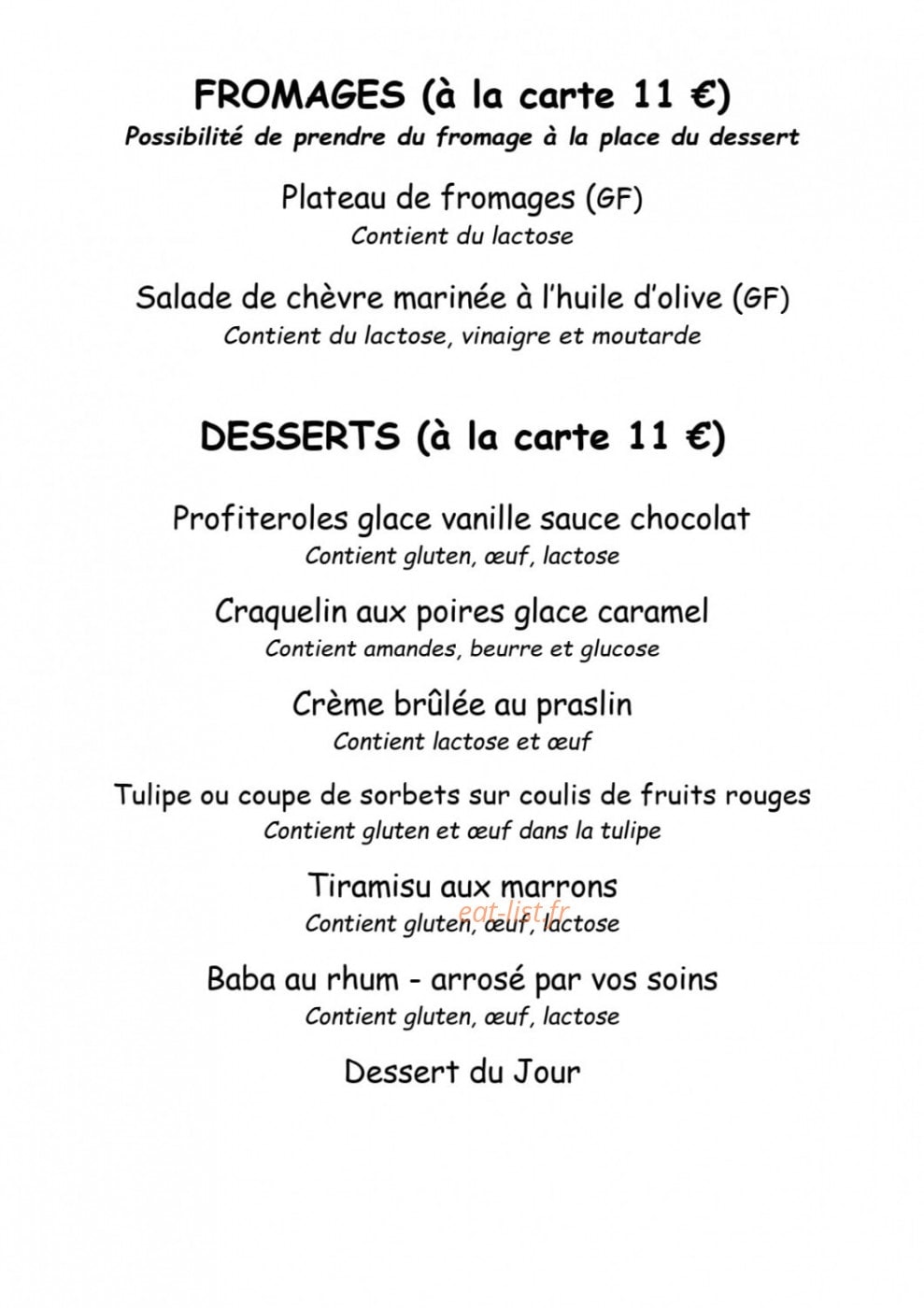 FROMAGES (à la carte 11 €)
Possibilité de prendre du fromage à la place du dessert

Plateau de fromages (GF)
Contient du lactose

Salade de chèvre marinée à l'huile d'olive (GF)
Contient du lactose, vinaigre et moutarde

DESSERTS (à la carte 11 €)

Profiteroles glace vanille sauce chocolat
Contient gluten, œuf, lactose

Craquelin aux poires glace caramel
Contient amandes, beurre et glucose

Crème brûlée au praslin
Contient lactose et œuf

Tulipe ou coupe de sorbets sur coulis de fruits rouges
Contient gluten et œuf dans la tulipe

Tiramisu aux marrons
eat-list.fr
Contient gluten, œuf, lactose

Baba au rhum - arrosé par vos soins
Contient gluten, œuf, lactose

Dessert du Jour